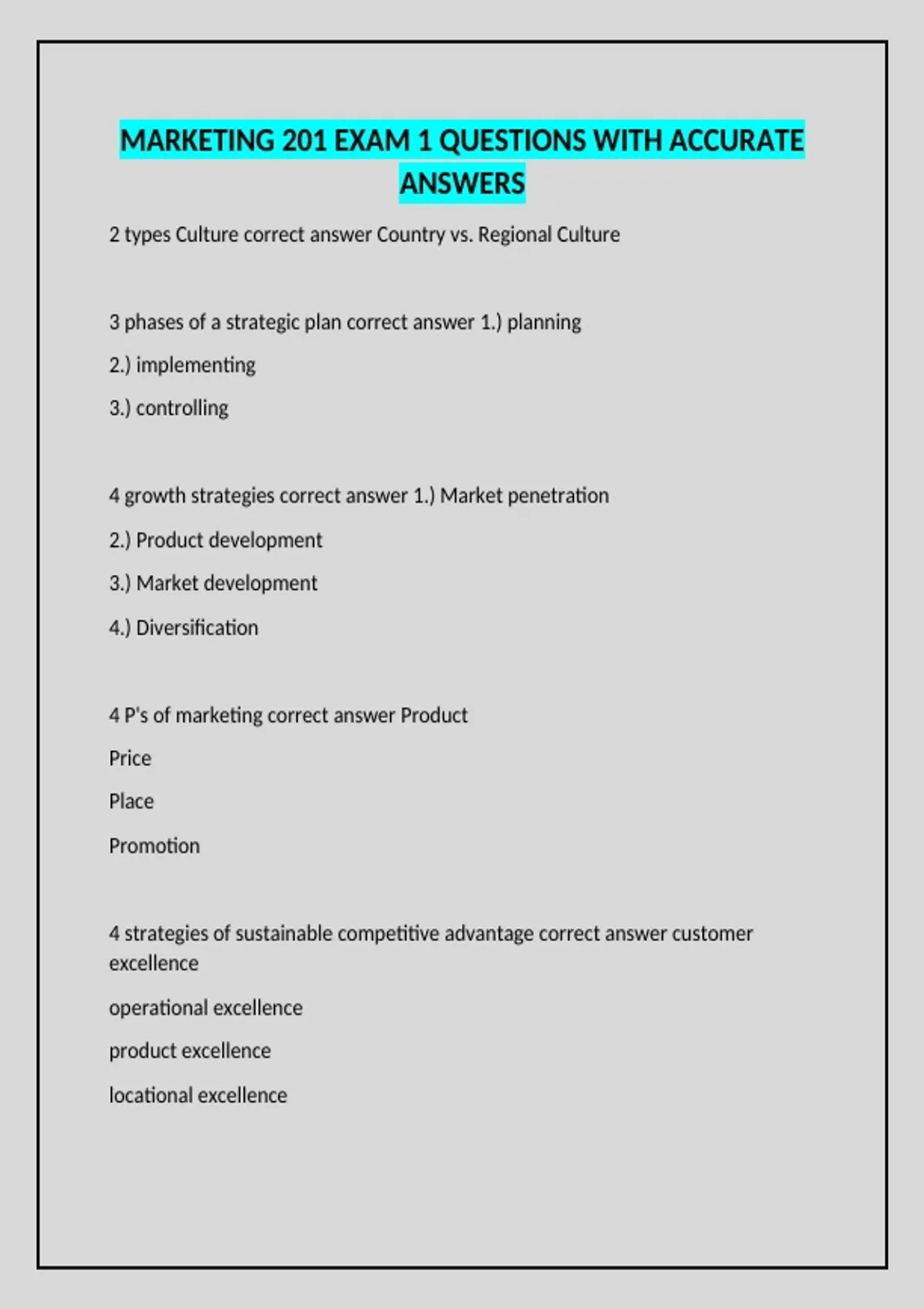 MARKETING 201 EXAM 1 QUESTIONS WITH ACCURATE ANSWERS

2 types Culture correct answer Country vs. Regional Culture

3 phases of a strategic plan correct answer 1.) planning

2.) implementing

3.) controlling

4 growth strategies correct answer 1.) Market penetration

2.) Product development

3.) Market development

4.) Diversification

4 P's of marketing correct answer Product

Price

Place

Promotion

4 strategies of sustainable competitive advantage correct answer customer excellence

operational excellence

product excellence

locational excellence